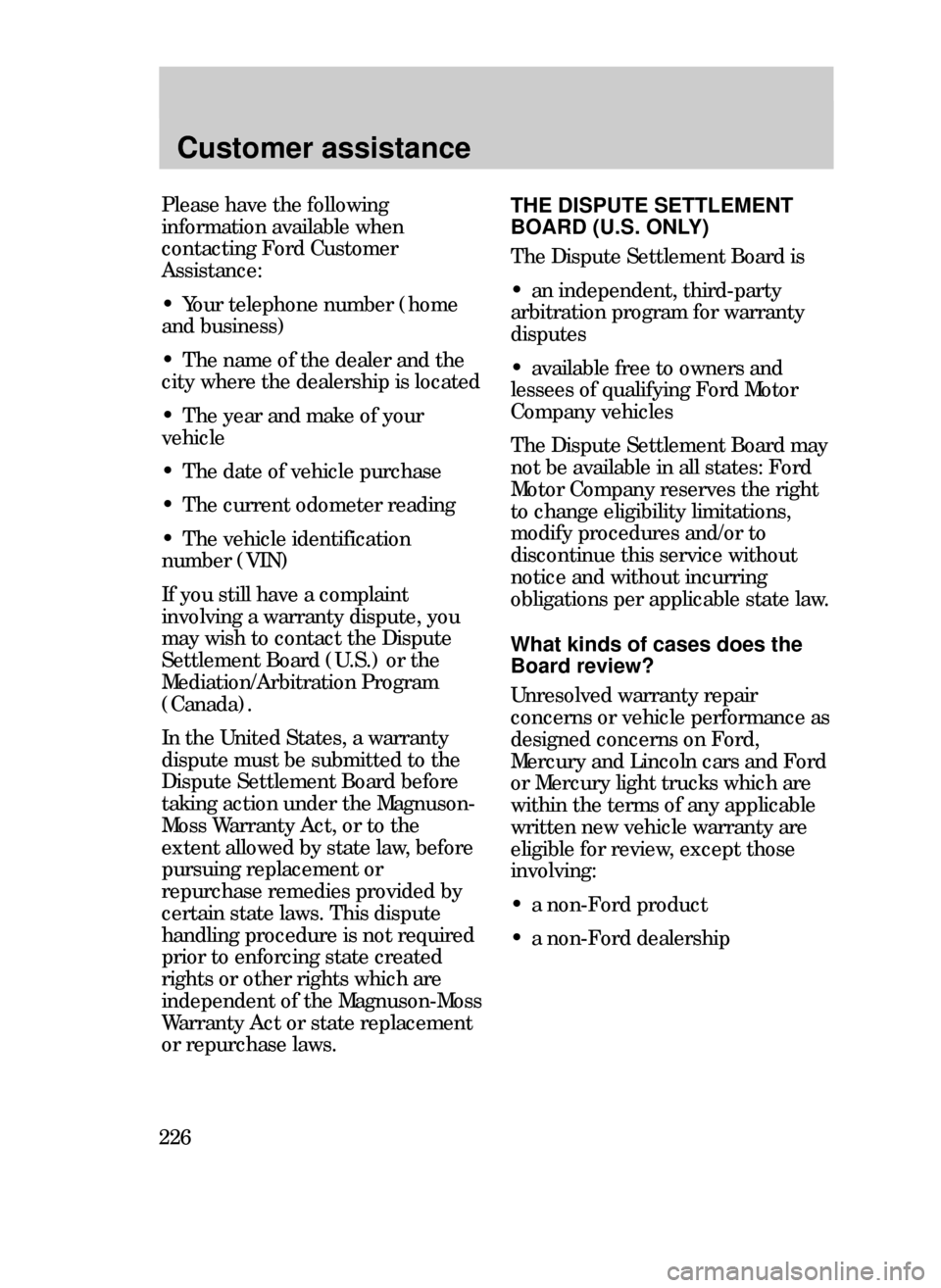 Customer assistance

Please have the following information available when contacting Ford Customer Assistance:

• Your telephone number (home and business)

• The name of the dealer and the city where the dealership is located

• The year and make of your vehicle

• The date of vehicle purchase

• The current odometer reading

• The vehicle identification number (VIN)

If you still have a complaint involving a warranty dispute, you may wish to contact the Dispute Settlement Board (U.S.) or the Mediation/Arbitration Program (Canada).

In the United States, a warranty dispute must be submitted to the Dispute Settlement Board before taking action under the Magnuson-Moss Warranty Act, or to the extent allowed by state law, before pursuing replacement or repurchase remedies provided by certain state laws. This dispute handling procedure is not required prior to enforcing state created rights or other rights which are independent of the Magnuson-Moss Warranty Act or state replacement or repurchase laws.

THE DISPUTE SETTLEMENT BOARD (U.S. ONLY)

The Dispute Settlement Board is

• an independent, third-party arbitration program for warranty disputes

• available free to owners and lessees of qualifying Ford Motor Company vehicles

The Dispute Settlement Board may not be available in all states: Ford Motor Company reserves the right to change eligibility limitations, modify procedures and/or to discontinue this service without notice and without incurring obligations per applicable state law.

What kinds of cases does the Board review?

Unresolved warranty repair concerns or vehicle performance as designed concerns on Ford, Mercury and Lincoln cars and Ford or Mercury light trucks which are within the terms of any applicable written new vehicle warranty are eligible for review, except those involving:

• a non-Ford product

• a non-Ford dealership

226

carmanualsonline.info